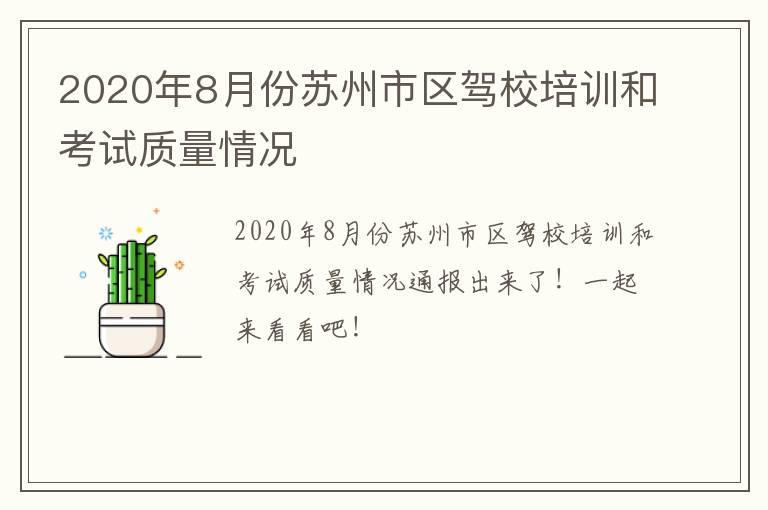 2020年8月份苏州市区驾校培训和考试质量情况

2020年8月份苏州市区驾校培训和考试质量情况通报出来了！一起来看看吧！